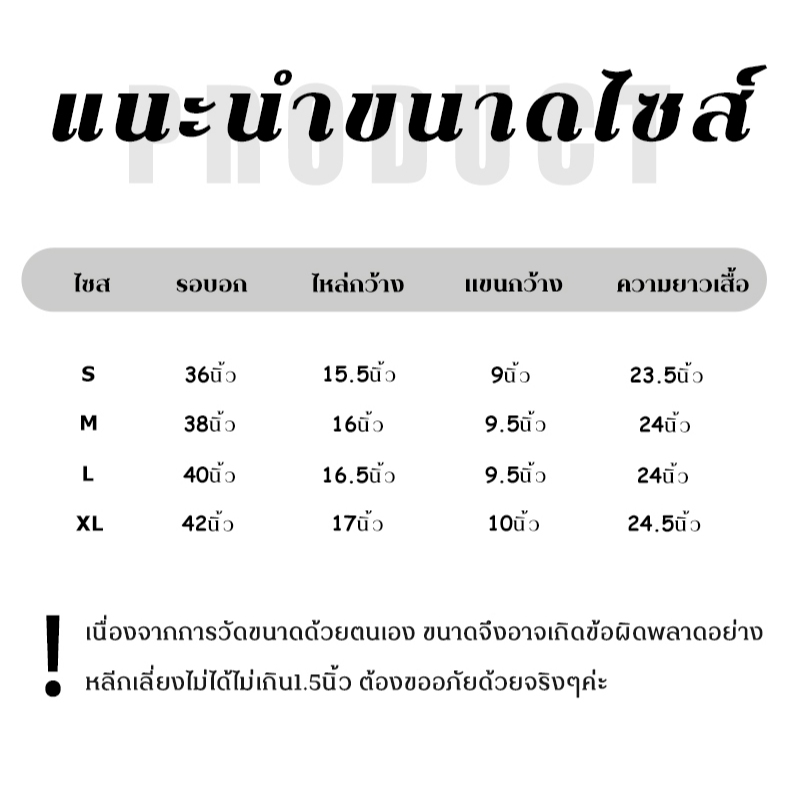 แนะนำขนาดไซส์

PRODUCT

| ไซส | รอบอก | ไหล่กว้าง | แขนกว้าง | ความยาวเสื้อ |
|---|---|---|---|---|
| S | 36นิ้ว | 15.5นิ้ว | 9นิ้ว | 23.5นิ้ว |
| M | 38นิ้ว | 16นิ้ว | 9.5นิ้ว | 24นิ้ว |
| L | 40นิ้ว | 16.5นิ้ว | 9.5นิ้ว | 24นิ้ว |
| XL | 42นิ้ว | 17นิ้ว | 10นิ้ว | 24.5นิ้ว |

!

เนื่องจากการวัดขนาดด้วยตนเอง ขนาดจึงอาจเกิดข้อผิดพลาดอย่างหลีกเลี่ยงไม่ได้ไม่เกิน1.5นิ้ว ต้องขออภัยด้วยจริงๆค่ะ